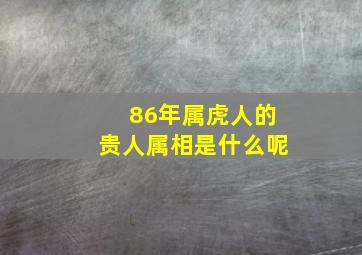 86年属虎人的
贵人属相是什么呢